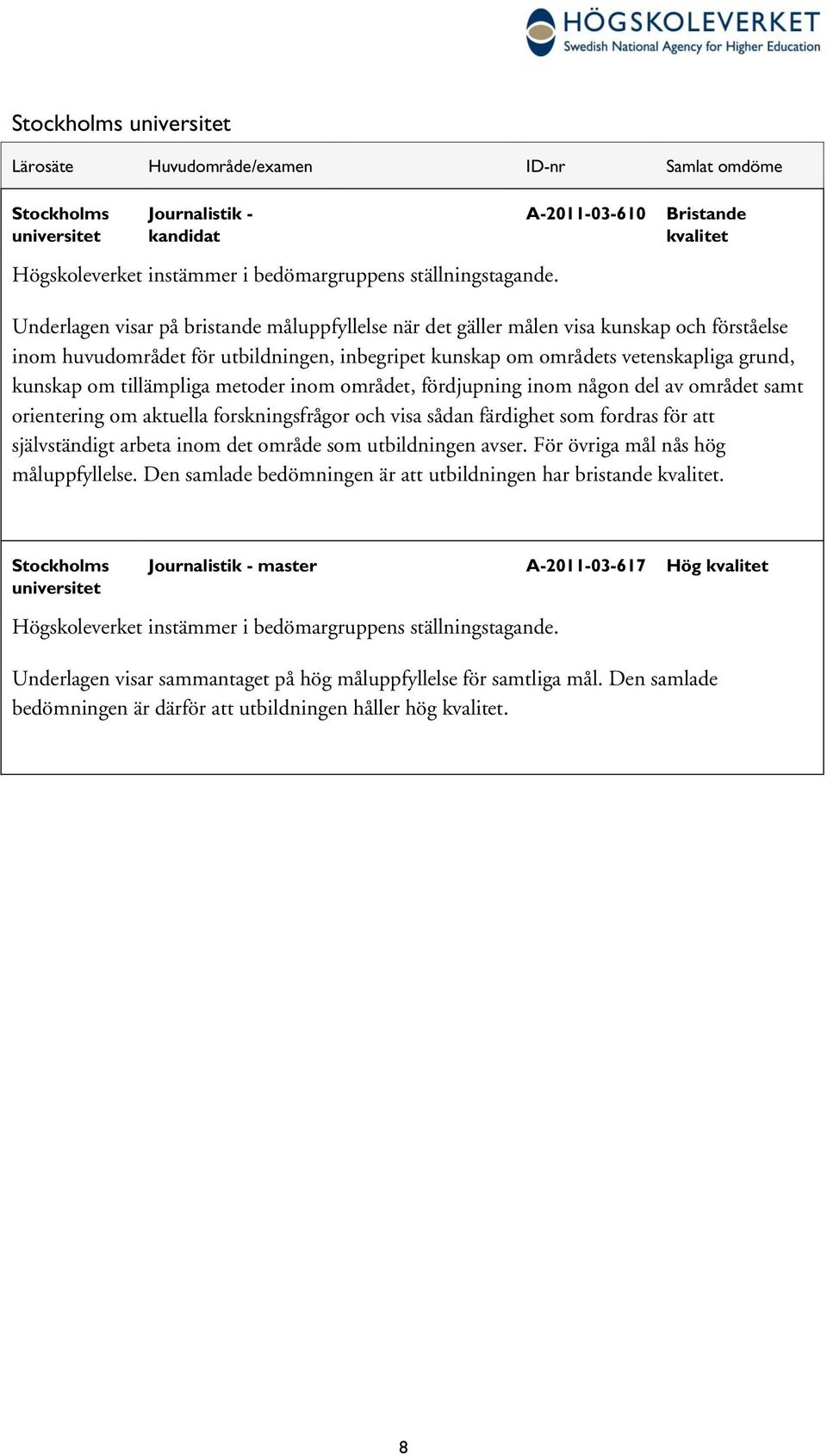 HÖGSKOLEVERKET
Swedish National Agency for Higher Education

Stockholms universitet

| Lärosäte | Huvudområde/examen | ID-nr | Samlat omdöme |
|---|---|---|---|
| Stockholms universitet | Journalistik - kandidat | A-2011-03-610 | Bristande kvalitet |

Högskoleverket instämmer i bedömargruppens ställningstagande.

Underlagen visar på bristande måluppfyllelse när det gäller målen visa kunskap och förståelse inom huvudområdet för utbildningen, inbegripet kunskap om områdets vetenskapliga grund, kunskap om tillämpliga metoder inom området, fördjupning inom någon del av området samt orientering om aktuella forskningsfrågor och visa sådan färdighet som fordras för att självständigt arbeta inom det område som utbildningen avser. För övriga mål nås hög måluppfyllelse. Den samlade bedömningen är att utbildningen har bristande kvalitet.

| Stockholms universitet | Journalistik - master | A-2011-03-617 | Hög kvalitet |
|---|---|---|---|

Högskoleverket instämmer i bedömargruppens ställningstagande.

Underlagen visar sammantaget på hög måluppfyllelse för samtliga mål. Den samlade bedömningen är därför att utbildningen håller hög kvalitet.

8